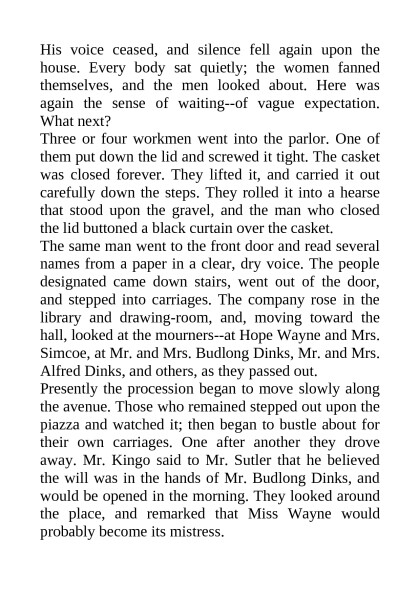 His voice ceased, and silence fell again upon the house. Every body sat quietly; the women fanned themselves, and the men looked about. Here was again the sense of waiting--of vague expectation. What next?

Three or four workmen went into the parlor. One of them put down the lid and screwed it tight. The casket was closed forever. They lifted it, and carried it out carefully down the steps. They rolled it into a hearse that stood upon the gravel, and the man who closed the lid buttoned a black curtain over the casket.

The same man went to the front door and read several names from a paper in a clear, dry voice. The people designated came down stairs, went out of the door, and stepped into carriages. The company rose in the library and drawing-room, and, moving toward the hall, looked at the mourners--at Hope Wayne and Mrs. Simcoe, at Mr. and Mrs. Budlong Dinks, Mr. and Mrs. Alfred Dinks, and others, as they passed out.

Presently the procession began to move slowly along the avenue. Those who remained stepped out upon the piazza and watched it; then began to bustle about for their own carriages. One after another they drove away. Mr. Kingo said to Mr. Sutler that he believed the will was in the hands of Mr. Budlong Dinks, and would be opened in the morning. They looked around the place, and remarked that Miss Wayne would probably become its mistress.